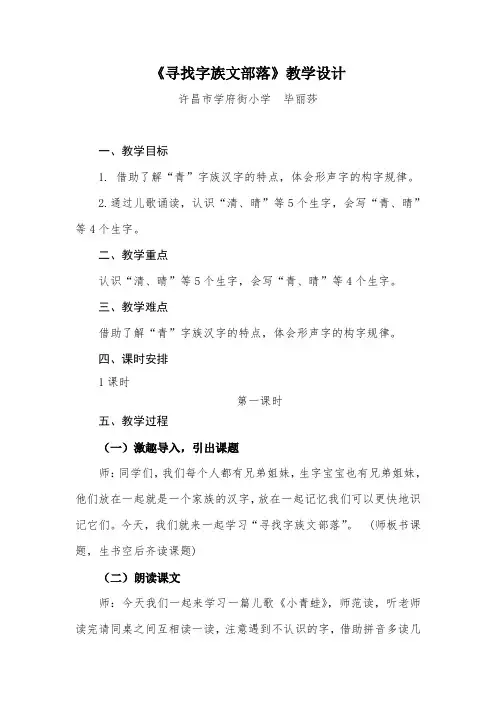 《寻找字族文部落》教学设计

许昌市学府街小学　毕丽莎

一、教学目标

1. 借助了解“青”字族汉字的特点，体会形声字的构字规律。

2. 通过儿歌诵读，认识“清、晴”等5个生字，会写“青、晴”等4个生字。

二、教学重点

认识“清、晴”等5个生字，会写“青、晴”等4个生字。

三、教学难点

借助了解“青”字族汉字的特点，体会形声字的构字规律。

四、课时安排

1课时

第一课时

五、教学过程

（一）激趣导入，引出课题

师：同学们，我们每个人都有兄弟姐妹，生字宝宝也有兄弟姐妹，他们放在一起就是一个家族的汉字，放在一起记忆我们可以更快地识记它们。今天，我们就来一起学习“寻找字族文部落”。（师板书课题，生书空后齐读课题）

（二）朗读课文

师：今天我们一起来学习一篇儿歌《小青蛙》，师范读，听老师读完请同桌之间互相读一读，注意遇到不认识的字，借助拼音多读几